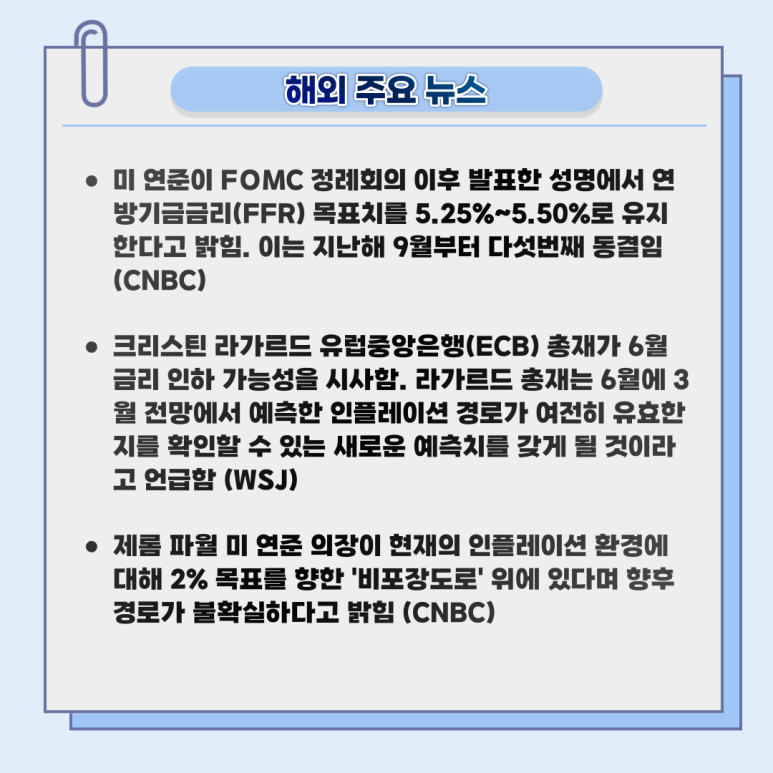 해외 주요 뉴스

• 미 연준이 FOMC 정례회의 이후 발표한 성명에서 연방기금금리(FFR) 목표치를 5.25%~5.50%로 유지한다고 밝힘. 이는 지난해 9월부터 다섯번째 동결임 (CNBC)

• 크리스틴 라가르드 유럽중앙은행(ECB) 총재가 6월 금리 인하 가능성을 시사함. 라가르드 총재는 6월에 3월 전망에서 예측한 인플레이션 경로가 여전히 유효한지를 확인할 수 있는 새로운 예측치를 갖게 될 것이라고 언급함 (WSJ)

• 제롬 파월 미 연준 의장이 현재의 인플레이션 환경에 대해 2% 목표를 향한 '비포장도로' 위에 있다며 향후 경로가 불확실하다고 밝힘 (CNBC)